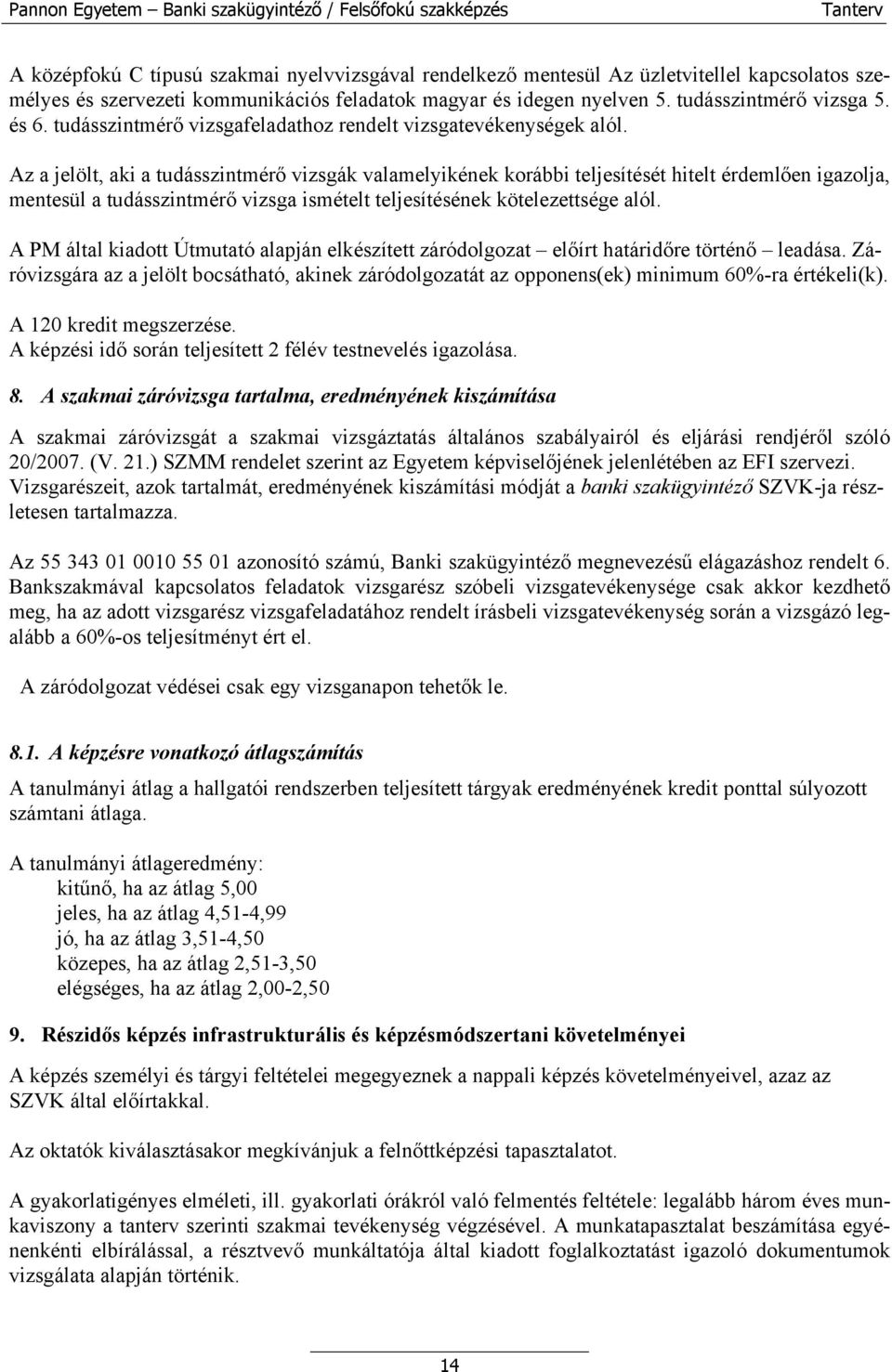 Pannon Egyetem – Banki szakügyintéző / Felsőfokú szakképzés Tanterv

A középfokú C típusú szakmai nyelvvizsgával rendelkező mentesül Az üzletvitellel kapcsolatos személyes és szervezeti kommunikációs feladatok magyar és idegen nyelven 5. tudásszintmérő vizsga 5. és 6. tudásszintmérő vizsgafeladathoz rendelt vizsgatevékenységek alól.

Az a jelölt, aki a tudásszintmérő vizsgák valamelyikének korábbi teljesítését hitelt érdemlően igazolja, mentesül a tudásszintmérő vizsga ismételt teljesítésének kötelezettsége alól.

A PM által kiadott Útmutató alapján elkészített záródolgozat – előírt határidőre történő – leadása. Záróvizsgára az a jelölt bocsátható, akinek záródolgozatát az opponens(ek) minimum 60%-ra értékeli(k).

A 120 kredit megszerzése.
A képzési idő során teljesített 2 félév testnevelés igazolása.

8. A szakmai záróvizsga tartalma, eredményének kiszámítása

A szakmai záróvizsgát a szakmai vizsgáztatás általános szabályairól és eljárási rendjéről szóló 20/2007. (V. 21.) SZMM rendelet szerint az Egyetem képviselőjének jelenlétében az EFI szervezi. Vizsgarészeit, azok tartalmát, eredményének kiszámítási módját a banki szakügyintéző SZVK-ja részletesen tartalmazza.

Az 55 343 01 0010 55 01 azonosító számú, Banki szakügyintéző megnevezésű elágazáshoz rendelt 6. Bankszakmával kapcsolatos feladatok vizsgarész szóbeli vizsgatevékenysége csak akkor kezdhető meg, ha az adott vizsgarész vizsgafeladatához rendelt írásbeli vizsgatevékenység során a vizsgázó legalább a 60%-os teljesítményt ért el.

A záródolgozat védései csak egy vizsganapon tehetők le.

8.1. A képzésre vonatkozó átlagszámítás

A tanulmányi átlag a hallgatói rendszerben teljesített tárgyak eredményének kredit ponttal súlyozott számtani átlaga.

A tanulmányi átlageredmény:
kitűnő, ha az átlag 5,00
jeles, ha az átlag 4,51-4,99
jó, ha az átlag 3,51-4,50
közepes, ha az átlag 2,51-3,50
elégséges, ha az átlag 2,00-2,50

9. Részidős képzés infrastrukturális és képzésmódszertani követelményei

A képzés személyi és tárgyi feltételei megegyeznek a nappali képzés követelményeivel, azaz az SZVK által előírtakkal.

Az oktatók kiválasztásakor megkívánjuk a felnőttképzési tapasztalatot.

A gyakorlatigényes elméleti, ill. gyakorlati órákról való felmentés feltétele: legalább három éves munkaviszony a tanterv szerinti szakmai tevékenység végzésével. A munkatapasztalat beszámítása egyénenkénti elbírálással, a résztvevő munkáltatója által kiadott foglalkoztatást igazoló dokumentumok vizsgálata alapján történik.

14